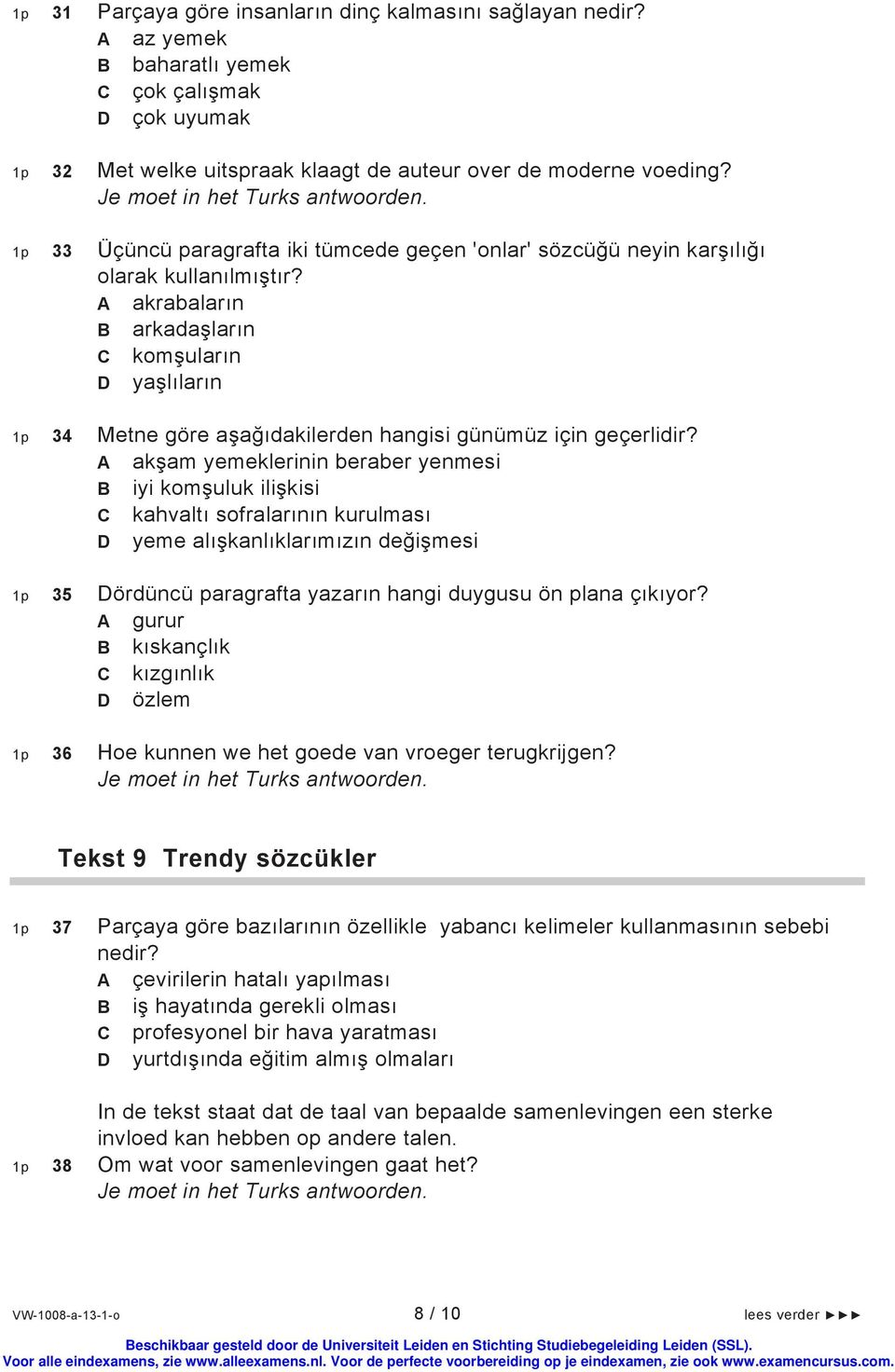 1p 31 Parçaya göre insanların dinç kalmasını sağlayan nedir?
A az yemek
B baharatlı yemek
C çok çalışmak
D çok uyumak

1p 32 Met welke uitspraak klaagt de auteur over de moderne voeding?
Je moet in het Turks antwoorden.

1p 33 Üçüncü paragrafta iki tümcede geçen 'onlar' sözcüğü neyin karşılığı olarak kullanılmıştır?
A akrabaların
B arkadaşların
C komşuların
D yaşlıların

1p 34 Metne göre aşağıdakilerden hangisi günümüz için geçerlidir?
A akşam yemeklerinin beraber yenmesi
B iyi komşuluk ilişkisi
C kahvaltı sofralarının kurulması
D yeme alışkanlıklarımızın değişmesi

1p 35 Dördüncü paragrafta yazarın hangi duygusu ön plana çıkıyor?
A gurur
B kıskançlık
C kızgınlık
D özlem

1p 36 Hoe kunnen we het goede van vroeger terugkrijgen?
Je moet in het Turks antwoorden.

Tekst 9 Trendy sözcükler

1p 37 Parçaya göre bazılarının özellikle yabancı kelimeler kullanmasının sebebi nedir?
A çevirilerin hatalı yapılması
B iş hayatında gerekli olması
C profesyonel bir hava yaratması
D yurtdışında eğitim almış olmaları

In de tekst staat dat de taal van bepaalde samenlevingen een sterke invloed kan hebben op andere talen.
1p 38 Om wat voor samenlevingen gaat het?
Je moet in het Turks antwoorden.

VW-1008-a-13-1-o 8 / 10 lees verder ►►►
Beschikbaar gesteld door de Universiteit Leiden en Stichting Studiebegeleiding Leiden (SSL).
Voor alle eindexamens, zie www.alleexamens.nl. Voor de perfecte voorbereiding op je eindexamen, zie ook www.examencursus.com.